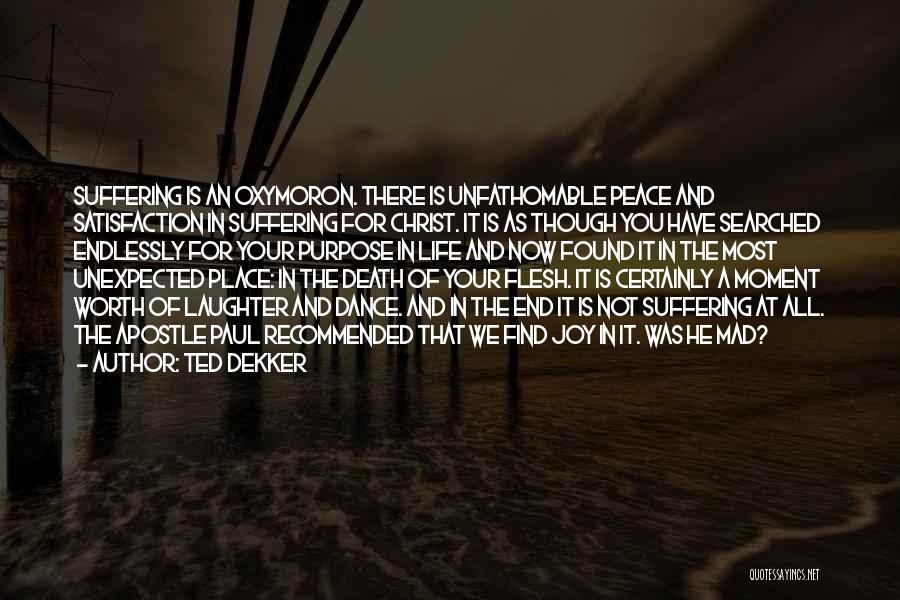 SUFFERING IS AN OXYMORON. THERE IS UNFATHOMABLE PEACE AND SATISFACTION IN SUFFERING FOR CHRIST. IT IS AS THOUGH YOU HAVE SEARCHED ENDLESSLY FOR YOUR PURPOSE IN LIFE AND NOW FOUND IT IN THE MOST UNEXPECTED PLACE: IN THE DEATH OF YOUR FLESH. IT IS CERTAINLY A MOMENT WORTH OF LAUGHTER AND DANCE. AND IN THE END IT IS NOT SUFFERING AT ALL. THE APOSTLE PAUL RECOMMENDED THAT WE FIND JOY IN IT. WAS HE MAD?
- AUTHOR: TED DEKKER

QUOTESSAYINGS.NET